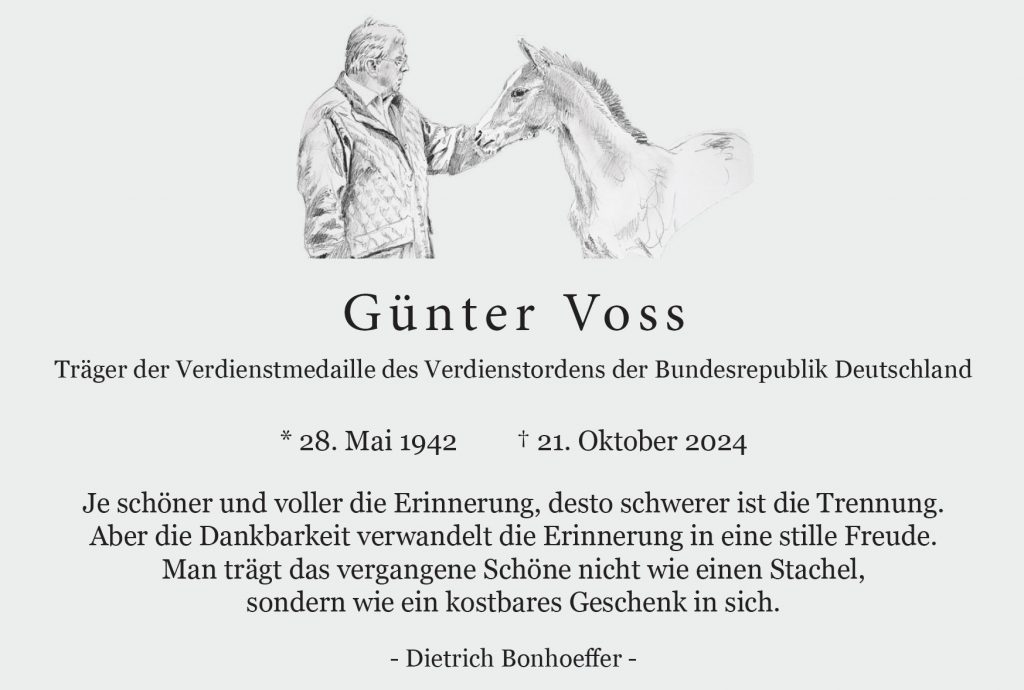 Günter Voss

Träger der Verdienstmedaille des Verdienstordens der Bundesrepublik Deutschland

* 28. Mai 1942     † 21. Oktober 2024

Je schöner und voller die Erinnerung, desto schwerer ist die Trennung.
Aber die Dankbarkeit verwandelt die Erinnerung in eine stille Freude.
Man trägt das vergangene Schöne nicht wie einen Stachel,
sondern wie ein kostbares Geschenk in sich.

- Dietrich Bonhoeffer -